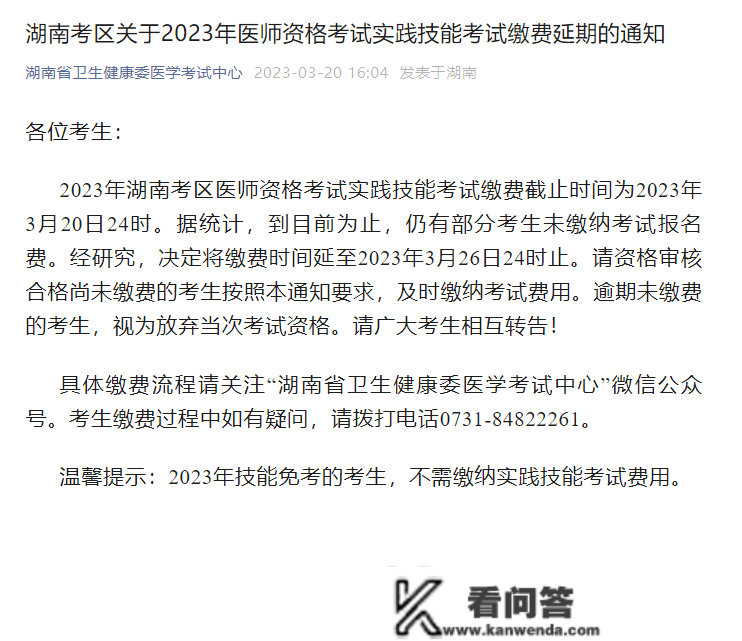 湖南考区关于2023年医师资格考试实践技能考试缴费延期的通知

湖南省卫生健康委医学考试中心 2023-03-20 16:04 发表于湖南

各位考生：

2023年湖南考区医师资格考试实践技能考试缴费截止时间为2023年3月20日24时。据统计，到目前为止，仍有部分考生未缴纳考试报名费。经研究，决定将缴费时间延至2023年3月26日24时止。请资格审核合格尚未缴费的考生按照本通知要求，及时缴纳考试费用。逾期未缴费的考生，视为放弃当次考试资格。请广大考生相互转告！

具体缴费流程请关注“湖南省卫生健康委医学考试中心”微信公众号。考生缴费过程中如有疑问，请拨打电话0731-84822261。

温馨提示：2023年技能免考的考生，不需缴纳实践技能考试费用。

看问答
www.kanwenda.com